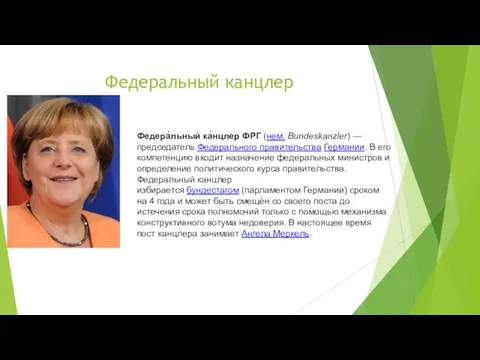 Федеральный канцлер

Федера́льный ка́нцлер ФРГ (нем. Bundeskanzler) — председатель Федерального правительства Германии. В его компетенцию входит назначение федеральных министров и определение политического курса правительства. Федеральный канцлер избирается бундестагом (парламентом Германии) сроком на 4 года и может быть смещён со своего поста до истечения срока полномочий только с помощью механизма конструктивного вотума недоверия. В настоящее время пост канцлера занимает Ангела Меркель.